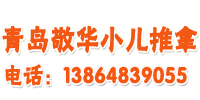 青岛敬华小儿推拿

电话：13864839055